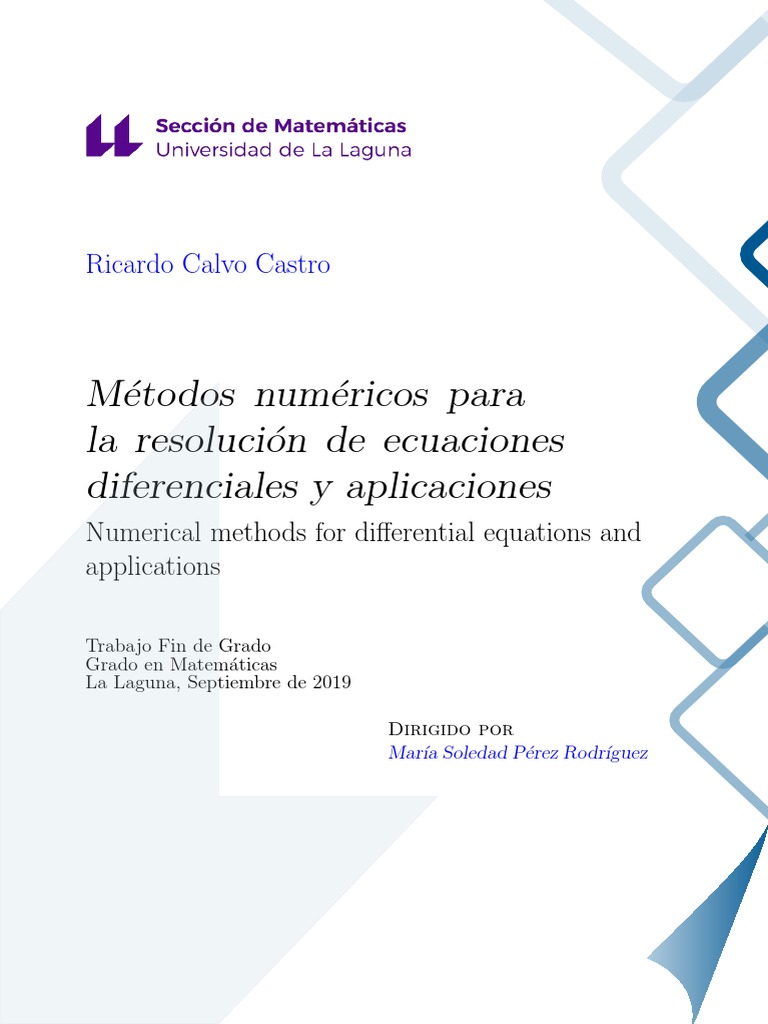 Sección de Matemáticas
Universidad de La Laguna

Ricardo Calvo Castro

Métodos numéricos para la resolución de ecuaciones diferenciales y aplicaciones

Numerical methods for differential equations and applications

Trabajo Fin de Grado
Grado en Matemáticas
La Laguna, Septiembre de 2019

Dirigido por
María Soledad Pérez Rodríguez